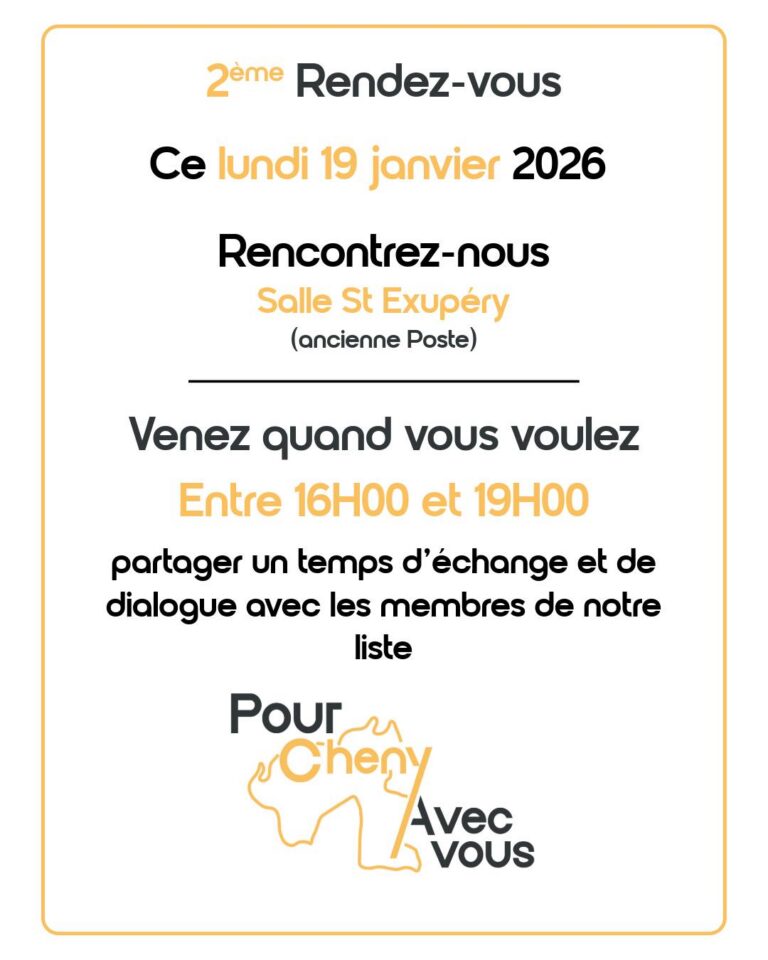 2ème Rendez-vous

Ce lundi 19 janvier 2026

Rencontrez-nous
Salle St Exupéry
(ancienne Poste)

Venez quand vous voulez
Entre 16H00 et 19H00
partager un temps d'échange et de dialogue avec les membres de notre liste

Pour Cheny Avec vous